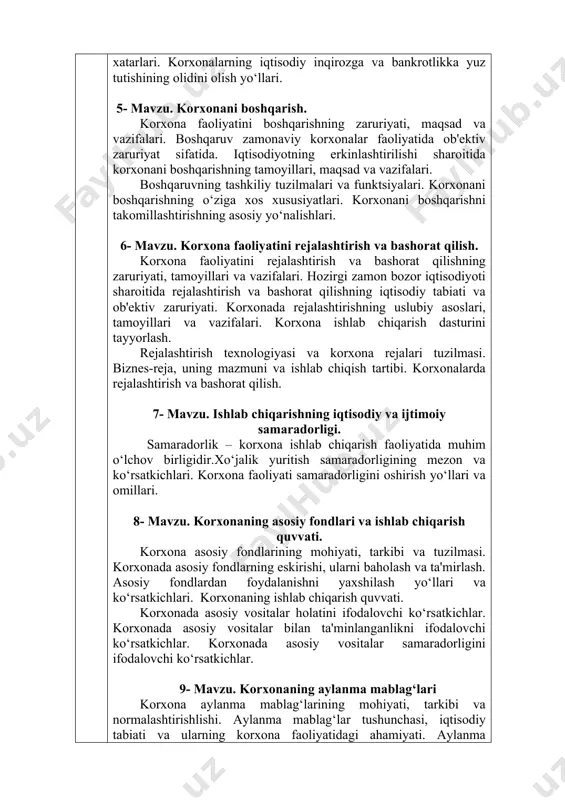 xatarlari. Korxonalarning iqtisodiy inqirozga va bankrotlikka yuz tutishining olidini olish yo‘llari.

5- Mavzu. Korxonani boshqarish.

Korxona faoliyatini boshqarishning zaruriyati, maqsad va vazifalari. Boshqaruv zamonaviy korxonalar faoliyatida ob'ektiv zaruriyat sifatida. Iqtisodiyotning erkinlashtirilishi sharoitida korxonani boshqarishning tamoyillari, maqsad va vazifalari.

Boshqaruvning tashkiliy tuzilmalari va funktsiyalari. Korxonani boshqarishning o‘ziga xos xususiyatlari. Korxonani boshqarishni takomillashtirishning asosiy yo‘nalishlari.

6- Mavzu. Korxona faoliyatini rejalashtirish va bashorat qilish.

Korxona faoliyatini rejalashtirish va bashorat qilishning zaruriyati, tamoyillari va vazifalari. Hozirgi zamon bozor iqtisodiyoti sharoitida rejalashtirish va bashorat qilishning iqtisodiy tabiati va ob'ektiv zaruriyati. Korxonada rejalashtirishning uslubiy asoslari, tamoyillari va vazifalari. Korxona ishlab chiqarish dasturini tayyorlash.

Rejalashtirish texnologiyasi va korxona rejalari tuzilmasi. Biznes-reja, uning mazmuni va ishlab chiqish tartibi. Korxonalarda rejalashtirish va bashorat qilish.

7- Mavzu. Ishlab chiqarishning iqtisodiy va ijtimoiy samaradorligi.

Samaradorlik – korxona ishlab chiqarish faoliyatida muhim o‘lchov birligidir.Xo‘jalik yuritish samaradorligining mezon va ko‘rsatkichlari. Korxona faoliyati samaradorligini oshirish yo‘llari va omillari.

8- Mavzu. Korxonaning asosiy fondlari va ishlab chiqarish quvvati.

Korxona asosiy fondlarining mohiyati, tarkibi va tuzilmasi. Korxonada asosiy fondlarning eskirishi, ularni baholash va ta'mirlash. Asosiy fondlardan foydalanishni yaxshilash yo‘llari va ko‘rsatkichlari. Korxonaning ishlab chiqarish quvvati.

Korxonada asosiy vositalar holatini ifodalovchi ko‘rsatkichlar. Korxonada asosiy vositalar bilan ta'minlanganlikni ifodalovchi ko‘rsatkichlar. Korxonada asosiy vositalar samaradorligini ifodalovchi ko‘rsatkichlar.

9- Mavzu. Korxonaning aylanma mablag‘lari

Korxona aylanma mablag‘larining mohiyati, tarkibi va normalashtirishlishi. Aylanma mablag‘lar tushunchasi, iqtisodiy tabiati va ularning korxona faoliyatidagi ahamiyati. Aylanma